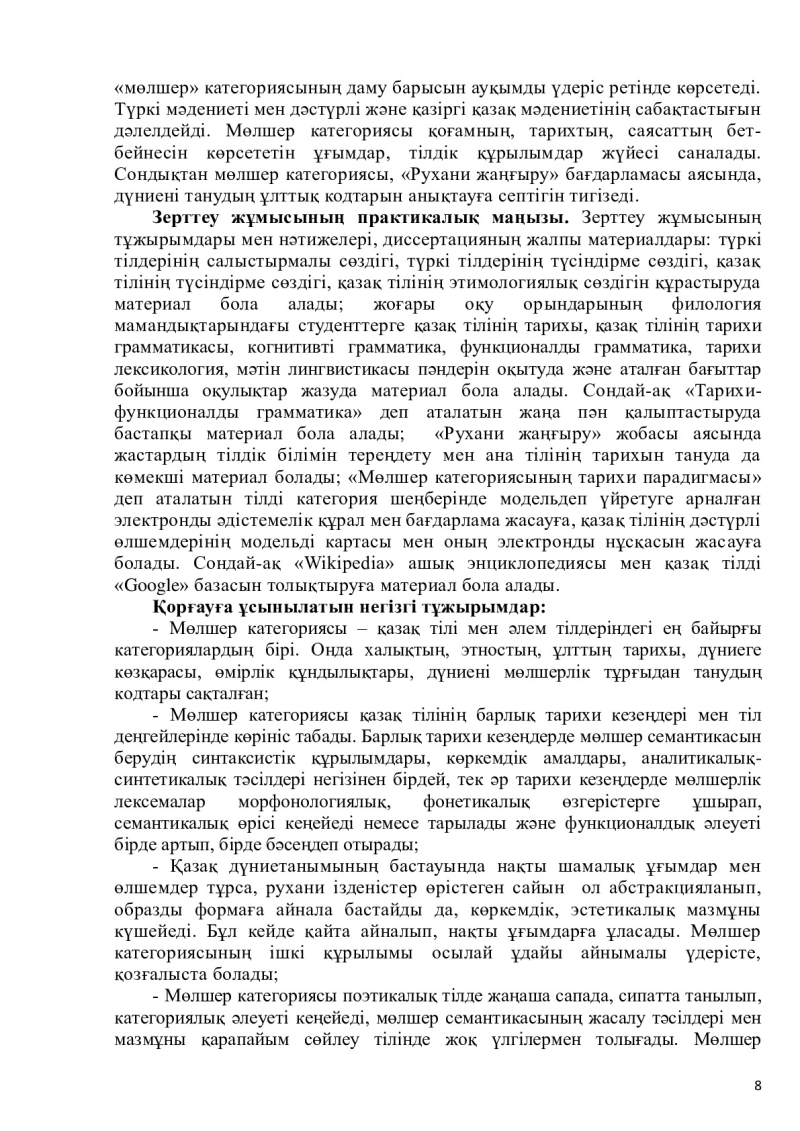 «мөлшер» категориясының даму барысын ауқымды үдеріс ретінде көрсетеді. Түркі мәдениеті мен дәстүрлі және қазіргі қазақ мәдениетінің сабақтастығын дәлелдейді. Мөлшер категориясы қоғамның, тарихтың, саясаттың бет-бейнесін көрсететін ұғымдар, тілдік құрылымдар жүйесі саналады. Сондықтан мөлшер категориясы, «Рухани жаңғыру» бағдарламасы аясында, дүниені танудың ұлттық кодтарын анықтауға септігін тигізеді.

Зерттеу жұмысының практикалық маңызы. Зерттеу жұмысының тұжырымдары мен нәтижелері, диссертацияның жалпы материалдары: түркі тілдерінің салыстырмалы сөздігі, түркі тілдерінің түсіндірме сөздігі, қазақ тілінің түсіндірме сөздігі, қазақ тілінің этимологиялық сөздігін құрастыруда материал бола алады; жоғары оқу орындарының филология мамандықтарындағы студенттерге қазақ тілінің тарихы, қазақ тілінің тарихи грамматикасы, когнитивті грамматика, функционалды грамматика, тарихи лексикология, мәтін лингвистикасы пәндерін оқытуда және аталған бағыттар бойынша оқулықтар жазуда материал бола алады. Сондай-ақ «Тарихи-функционалды грамматика» деп аталатын жаңа пән қалыптастыруда бастапқы материал бола алады; «Рухани жаңғыру» жобасы аясында жастардың тілдік білімін тереңдету мен ана тілінің тарихын тануда да көмекші материал болады; «Мөлшер категориясының тарихи парадигмасы» деп аталатын тілді категория шеңберінде модельдеп үйретуге арналған электронды әдістемелік құрал мен бағдарлама жасауға, қазақ тілінің дәстүрлі өлшемдерінің модельді картасы мен оның электронды нұсқасын жасауға болады. Сондай-ақ «Wikipedia» ашық энциклопедиясы мен қазақ тілді «Google» базасын толықтыруға материал бола алады.

Қорғауға ұсынылатын негізгі тұжырымдар:

- Мөлшер категориясы – қазақ тілі мен әлем тілдеріндегі ең байырғы категориялардың бірі. Онда халықтың, этностың, ұлттың тарихы, дүниеге көзқарасы, өмірлік құндылықтары, дүниені мөлшерлік тұрғыдан танудың кодтары сақталған;

- Мөлшер категориясы қазақ тілінің барлық тарихи кезеңдері мен тіл деңгейлерінде көрініс табады. Барлық тарихи кезеңдерде мөлшер семантикасын берудің синтаксистік құрылымдары, көркемдік амалдары, аналитикалық-синтетикалық тәсілдері негізінен бірдей, тек әр тарихи кезеңдерде мөлшерлік лексемалар морфонологиялық, фонетикалық өзгерістерге ұшырап, семантикалық өрісі кеңейеді немесе тарылады және функционалдық әлеуеті бірде артып, бірде бәсеңдеп отырады;

- Қазақ дүниетанымының бастауында нақты шамалық ұғымдар мен өлшемдер тұрса, рухани ізденістер өрістеген сайын ол абстракцияланып, образды формаға айнала бастайды да, көркемдік, эстетикалық мазмұны күшейеді. Бұл кейде қайта айналып, нақты ұғымдарға ұласады. Мөлшер категориясының ішкі құрылымы осылай ұдайы айнымалы үдерісте, қозғалыста болады;

- Мөлшер категориясы поэтикалық тілде жаңаша сапада, сипатта танылып, категориялық әлеуеті кеңейеді, мөлшер семантикасының жасалу тәсілдері мен мазмұны қарапайым сөйлеу тілінде жоқ үлгілермен толығады. Мөлшер

8